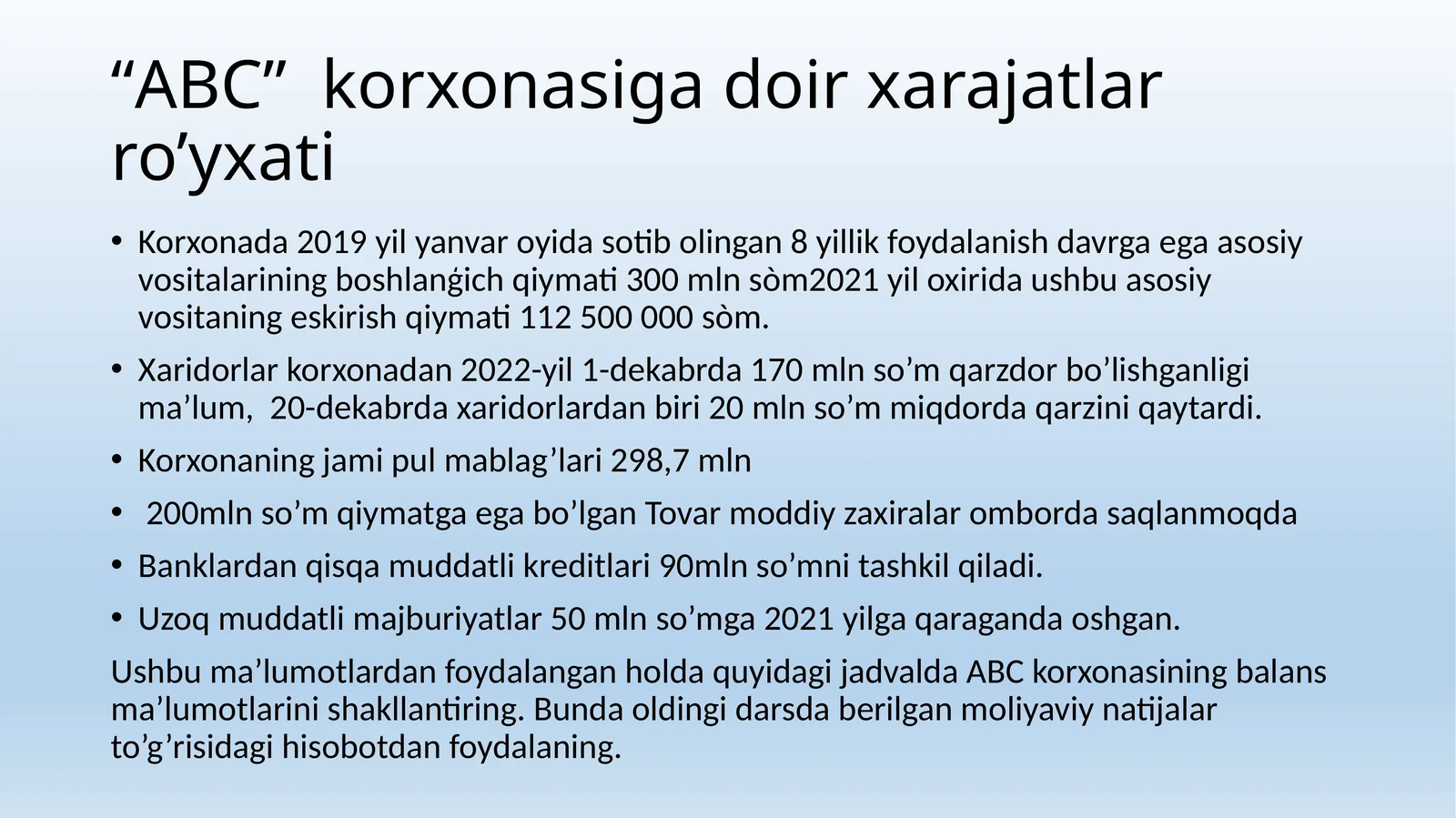 “ABC” korxonasiga doir xarajatlar ro’yxati

• Korxonada 2019 yil yanvar oyida sotib olingan 8 yillik foydalanish davrga ega asosiy vositalarining boshlanġich qiymati 300 mln sòm2021 yil oxirida ushbu asosiy vositaning eskirish qiymati 112 500 000 sòm.

• Xaridorlar korxonadan 2022-yil 1-dekabrda 170 mln so’m qarzdor bo’lishganligi ma’lum, 20-dekabrda xaridorlardan biri 20 mln so’m miqdorda qarzini qaytardi.

• Korxonaning jami pul mablag’lari 298,7 mln

• 200mln so’m qiymatga ega bo’lgan Tovar moddiy zaxiralar omborda saqlanmoqda

• Banklardan qisqa muddatli kreditlari 90mln so’mni tashkil qiladi.

• Uzoq muddatli majburiyatlar 50 mln so’mga 2021 yilga qaraganda oshgan.

Ushbu ma’lumotlardan foydalangan holda quyidagi jadvalda ABC korxonasining balans ma’lumotlarini shakllantiring. Bunda oldingi darsda berilgan moliyaviy natijalar to’g’risidagi hisobotdan foydalaning.